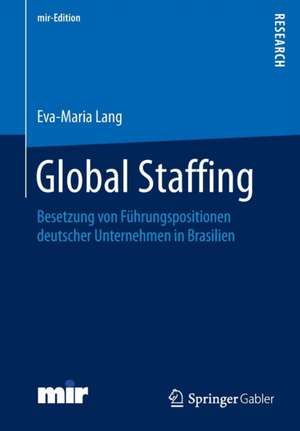 mir-Edition

RESEARCH

Eva-Maria Lang

Global Staffing

Besetzung von Führungspositionen deutscher Unternehmen in Brasilien

mir

Springer Gabler